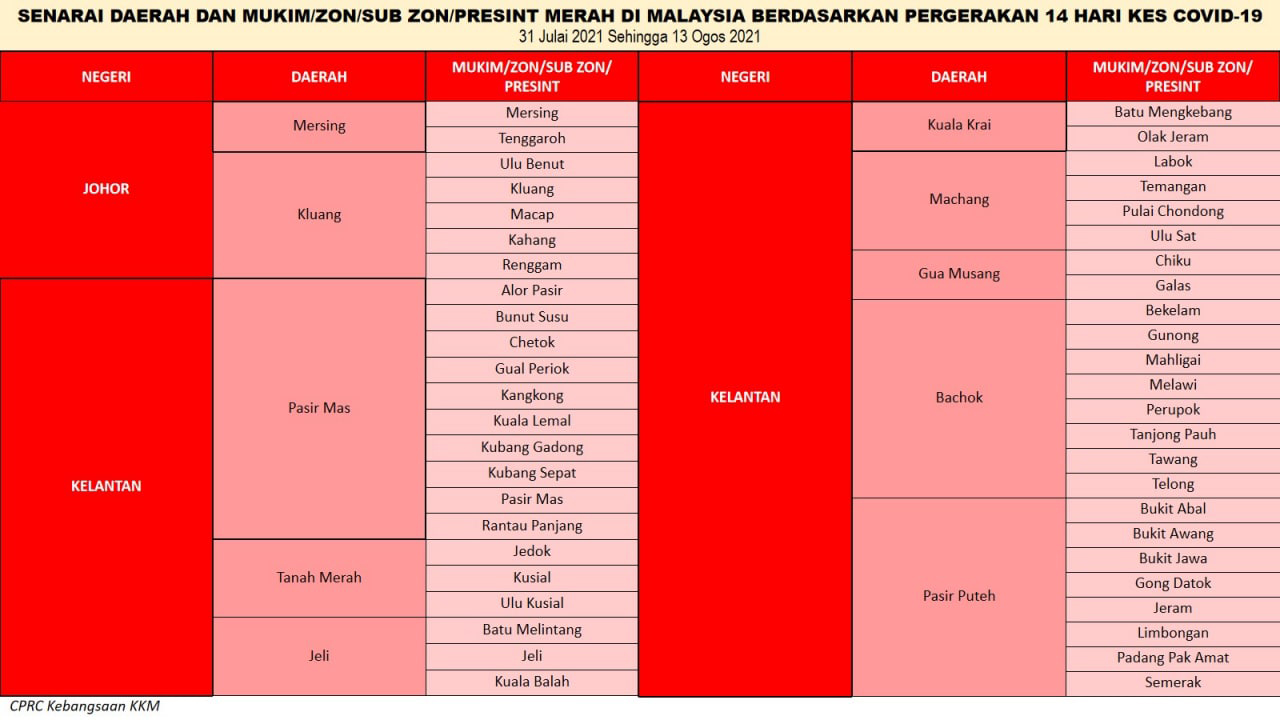 SENARAI DAERAH DAN MUKIM/ZON/SUB ZON/PRESINT MERAH DI MALAYSIA BERDASARKAN PERGERAKAN 14 HARI KES COVID-19
31 Julai 2021 Sehingga 13 Ogos 2021

| NEGERI | DAERAH | MUKIM/ZON/SUB ZON/ PRESINT |
|---|---|---|
| JOHOR | Mersing | Mersing |
| | | Tenggaroh |
| | Kluang | Ulu Benut |
| | | Kluang |
| | | Macap |
| | | Kahang |
| | | Renggam |
| KELANTAN | Pasir Mas | Alor Pasir |
| | | Bunut Susu |
| | | Chetok |
| | | Gual Periok |
| | | Kangkong |
| | | Kuala Lemal |
| | | Kubang Gadong |
| | | Kubang Sepat |
| | | Pasir Mas |
| | | Rantau Panjang |
| | Tanah Merah | Jedok |
| | | Kusial |
| | | Ulu Kusial |
| | Jeli | Batu Melintang |
| | | Jeli |
| | | Kuala Balah |

| NEGERI | DAERAH | MUKIM/ZON/SUB ZON/ PRESINT |
|---|---|---|
| KELANTAN | Kuala Krai | Batu Mengkebang |
| | | Olak Jeram |
| | Machang | Labok |
| | | Temangan |
| | | Pulai Chondong |
| | | Ulu Sat |
| | Gua Musang | Chiku |
| | | Galas |
| | Bachok | Bekelam |
| | | Gunong |
| | | Mahligai |
| | | Melawi |
| | | Perupok |
| | | Tanjong Pauh |
| | | Tawang |
| | | Telong |
| | Pasir Puteh | Bukit Abal |
| | | Bukit Awang |
| | | Bukit Jawa |
| | | Gong Datok |
| | | Jeram |
| | | Limbongan |
| | | Padang Pak Amat |
| | | Semerak |

CPRC Kebangsaan KKM